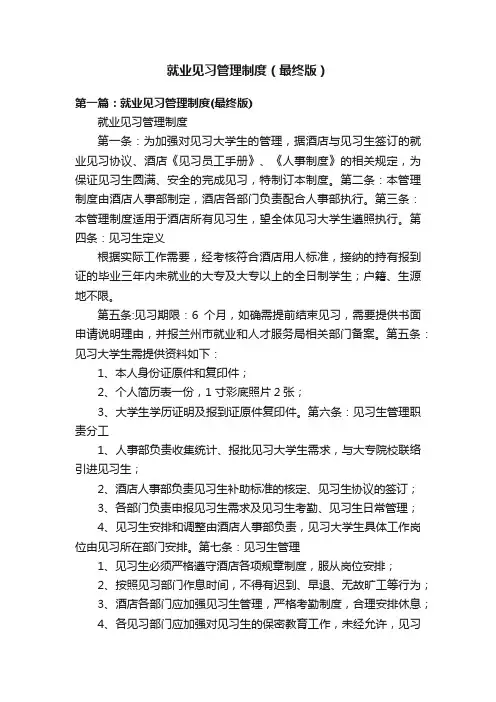 就业见习管理制度（最终版）

第一篇：就业见习管理制度(最终版)

就业见习管理制度

第一条：为加强对见习大学生的管理，据酒店与见习生签订的就业见习协议、酒店《见习员工手册》、《人事制度》的相关规定，为保证见习生圆满、安全的完成见习，特制订本制度。第二条：本管理制度由酒店人事部制定，酒店各部门负责配合人事部执行。第三条：本管理制度适用于酒店所有见习生，望全体见习大学生遵照执行。第四条：见习生定义

根据实际工作需要，经考核符合酒店用人标准，接纳的持有报到证的毕业三年内未就业的大专及大专以上的全日制学生；户籍、生源地不限。

第五条:见习期限：6 个月，如确需提前结束见习，需要提供书面申请说明理由，并报兰州市就业和人才服务局相关部门备案。第五条：见习大学生需提供资料如下：

1、本人身份证原件和复印件；

2、个人简历表一份，1 寸彩底照片 2 张；

3、大学生学历证明及报到证原件复印件。第六条：见习生管理职责分工

1、人事部负责收集统计、报批见习大学生需求，与大专院校联络引进见习生；

2、酒店人事部负责见习生补助标准的核定、见习生协议的签订；

3、各部门负责申报见习生需求及见习生考勤、见习生日常管理；

4、见习生安排和调整由酒店人事部负责，见习大学生具体工作岗位由见习所在部门安排。第七条：见习生管理

1、见习生必须严格遵守酒店各项规章制度，服从岗位安排；

2、按照见习部门作息时间，不得有迟到、早退、无故旷工等行为；

3、酒店各部门应加强见习生管理，严格考勤制度，合理安排休息；

4、各见习部门应加强对见习生的保密教育工作，未经允许，见习